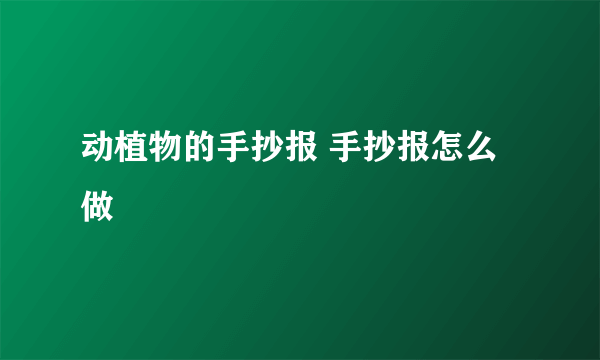 动植物的手抄报 手抄报怎么做